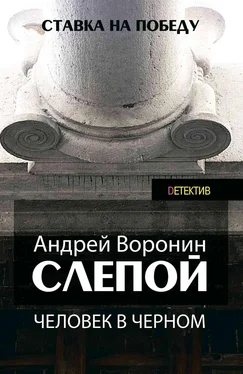 СТАВКА НА ПОБЕДУ

DЕТЕКТИВ

Андрей Воронин
СЛЕПОЙ
ЧЕЛОВЕК В ЧЕРНОМ